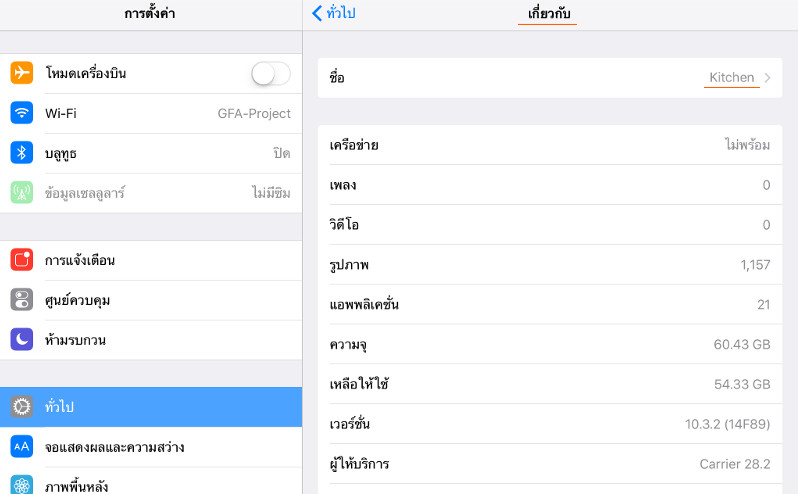 การตั้งค่า

โหมดเครื่องบิน

Wi-Fi GFA-Project

บลูทูธ ปิด

ข้อมูลเซลลูลาร์ ไม่มีซิม

การแจ้งเตือน

ศูนย์ควบคุม

ห้ามรบกวน

ทั่วไป

จอแสดงผลและความสว่าง

ภาพพื้นหลัง

ทั่วไป เกี่ยวกับ

ชื่อ Kitchen

เครือข่าย ไม่พร้อม

เพลง 0

วิดีโอ 0

รูปภาพ 1,157

แอพพลิเคชั่น 21

ความจุ 60.43 GB

เหลือให้ใช้ 54.33 GB

เวอร์ชั่น 10.3.2 (14F89)

ผู้ให้บริการ Carrier 28.2